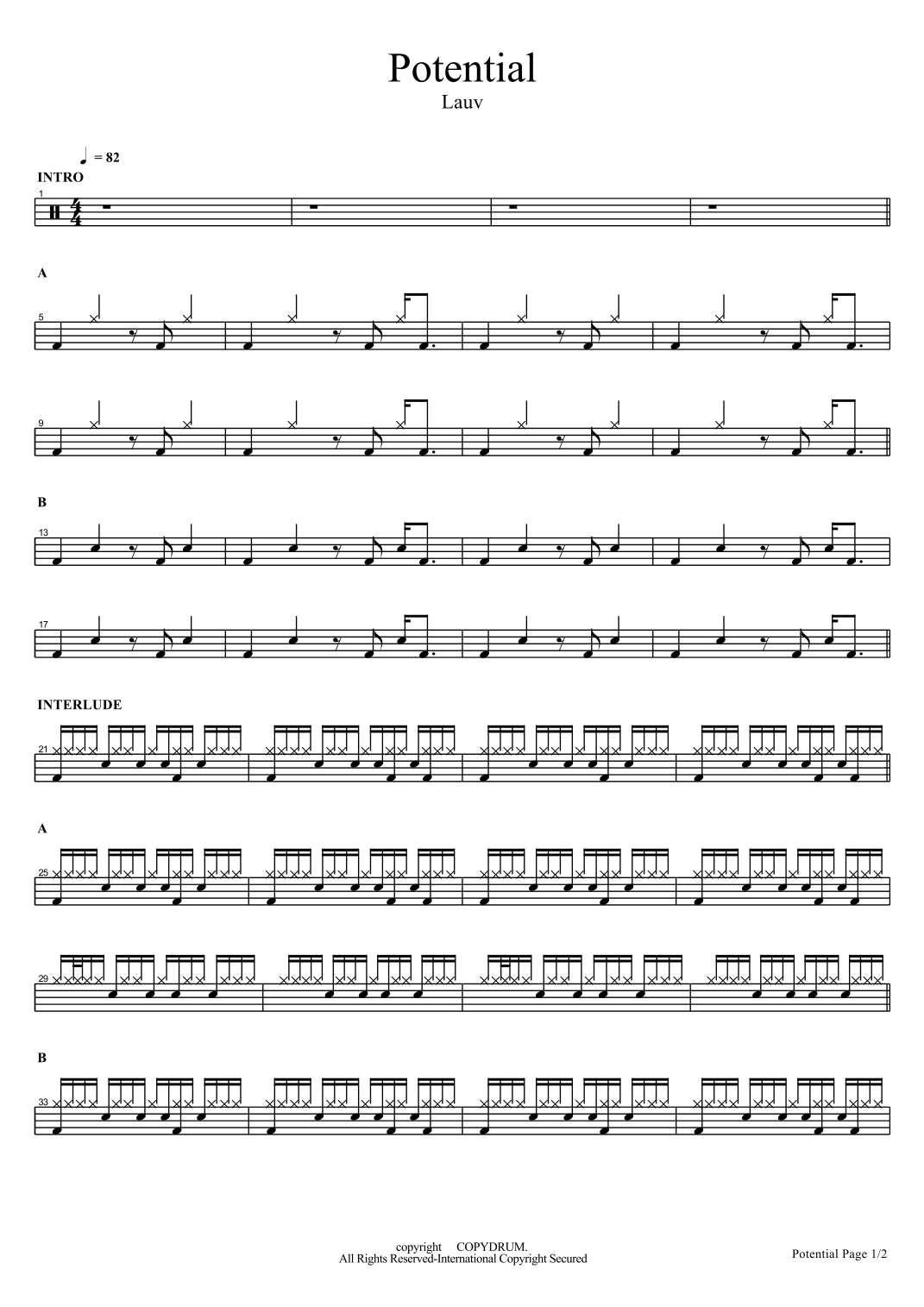 Potential
Lauv

= 82

INTRO

1

A

5

9

B

13

17

INTERLUDE

21

A

25

29

B

33

copyright COPYDRUM.
All Rights Reserved-International Copyright Secured

Potential Page 1/2